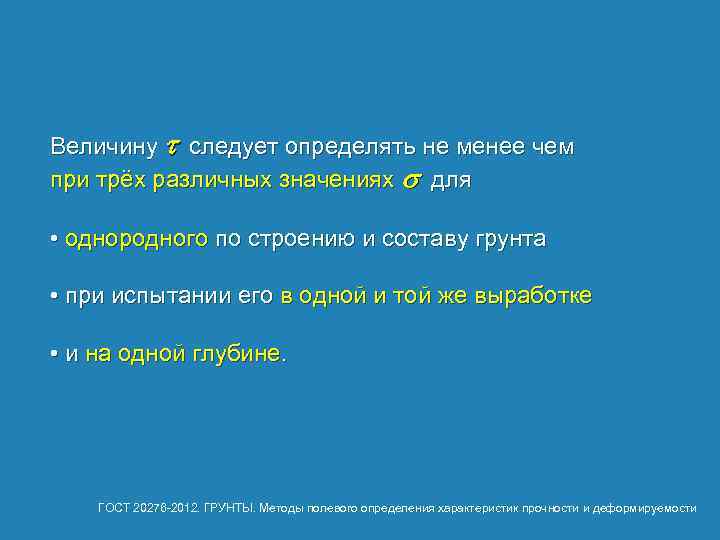 Величину $\tau$ следует определять не менее чем при трёх различных значениях $\sigma$ для

• однородного по строению и составу грунта

• при испытании его в одной и той же выработке

• и на одной глубине.

ГОСТ 20276-2012. ГРУНТЫ. Методы полевого определения характеристик прочности и деформируемости